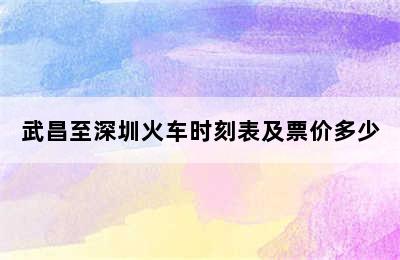 武昌至深圳火车时刻表及票价多少